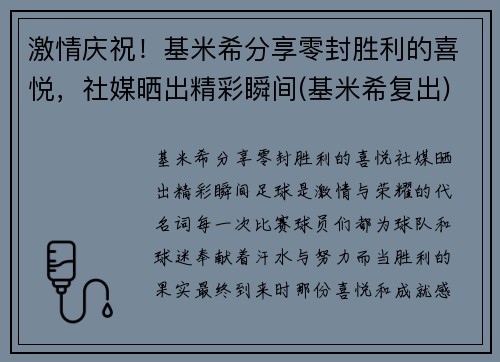 激情庆祝！基米希分享零封胜利的喜悦，社媒晒出精彩瞬间(基米希复出)

基米希分享零封胜利的喜悦社媒晒出精彩瞬间足球是激情与荣耀的代名词每一次比赛球员们都为球队和球迷奉献着汗水与努力而当胜利的果实最终到来时那份喜悦和成就感